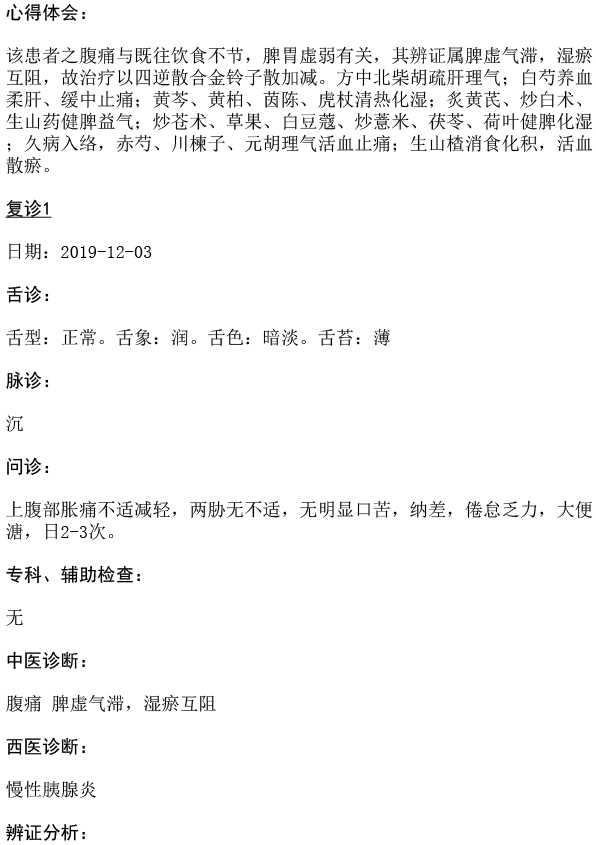 心得体会：

该患者之腹痛与既往饮食不节，脾胃虚弱有关，其辨证属脾虚气滞，湿瘀互阻，故治疗以四逆散合金铃子散加减。方中北柴胡疏肝理气；白芍养血柔肝、缓中止痛；黄芩、黄柏、茵陈、虎杖清热化湿；炙黄芪、炒白术、生山药健脾益气；炒苍术、草果、白豆蔻、炒薏米、茯苓、荷叶健脾化湿；久病入络，赤芍、川楝子、元胡理气活血止痛；生山楂消食化积，活血散瘀。

复诊1

日期：2019-12-03

舌诊：

舌型：正常。舌象：润。舌色：暗淡。舌苔：薄

脉诊：

沉

问诊：

上腹部胀痛不适减轻，两胁无不适，无明显口苦，纳差，倦怠乏力，大便溏，日2-3次。

专科、辅助检查：

无

中医诊断：

腹痛 脾虚气滞，湿瘀互阻

西医诊断：

慢性胰腺炎

辨证分析：